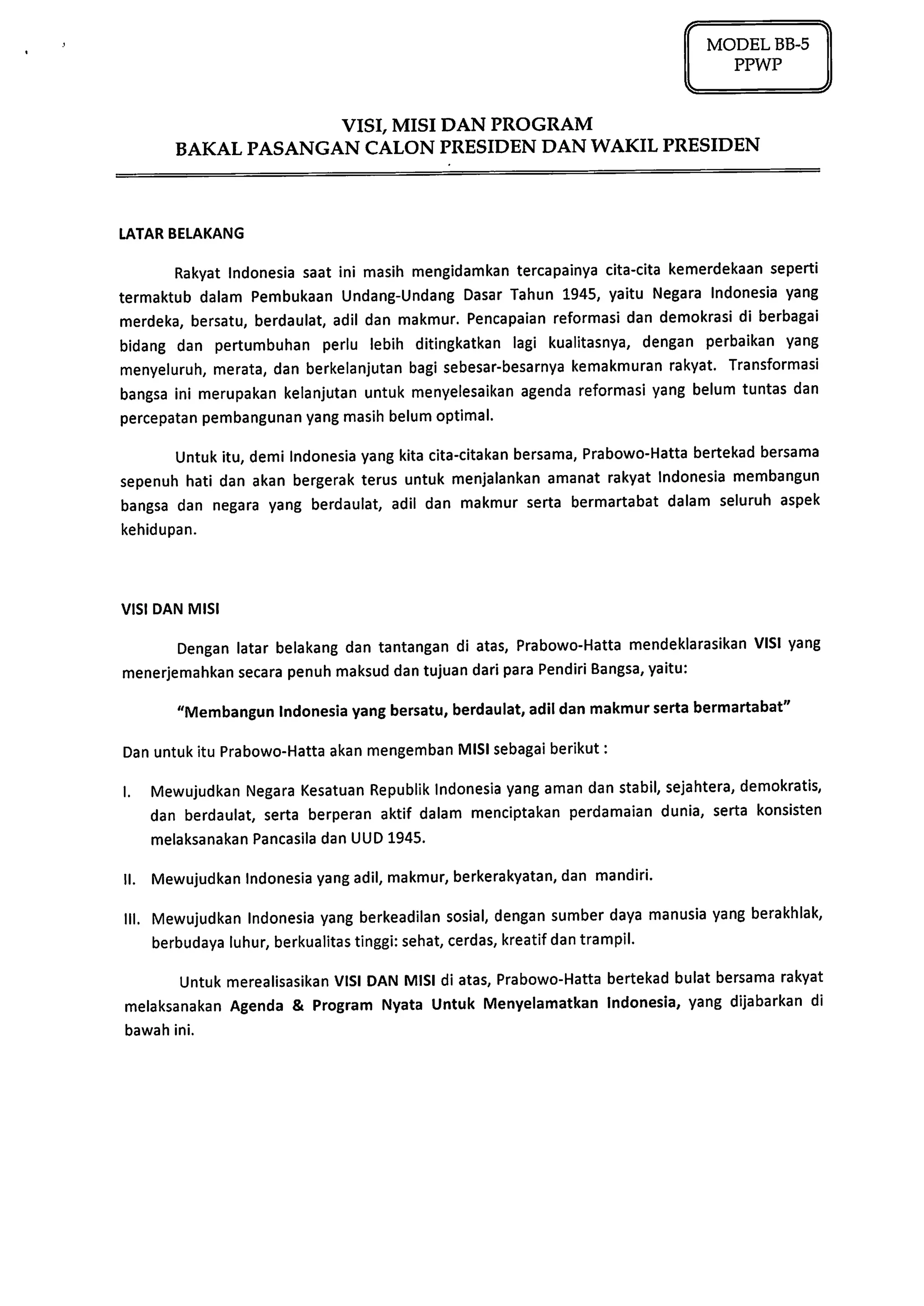 MODEL BB-5
PPWP

VISI, MISI DAN PROGRAM
BAKAL PASANGAN CALON PRESIDEN DAN WAKIL PRESIDEN

LATAR BELAKANG

Rakyat Indonesia saat ini masih mengidamkan tercapainya cita-cita kemerdekaan seperti termaktub dalam Pembukaan Undang-Undang Dasar Tahun 1945, yaitu Negara Indonesia yang merdeka, bersatu, berdaulat, adil dan makmur. Pencapaian reformasi dan demokrasi di berbagai bidang dan pertumbuhan perlu lebih ditingkatkan lagi kualitasnya, dengan perbaikan yang menyeluruh, merata, dan berkelanjutan bagi sebesar-besarnya kemakmuran rakyat. Transformasi bangsa ini merupakan kelanjutan untuk menyelesaikan agenda reformasi yang belum tuntas dan percepatan pembangunan yang masih belum optimal.

Untuk itu, demi Indonesia yang kita cita-citakan bersama, Prabowo-Hatta bertekad bersama sepenuh hati dan akan bergerak terus untuk menjalankan amanat rakyat Indonesia membangun bangsa dan negara yang berdaulat, adil dan makmur serta bermartabat dalam seluruh aspek kehidupan.

VISI DAN MISI

Dengan latar belakang dan tantangan di atas, Prabowo-Hatta mendeklarasikan VISI yang menerjemahkan secara penuh maksud dan tujuan dari para Pendiri Bangsa, yaitu:

"Membangun Indonesia yang bersatu, berdaulat, adil dan makmur serta bermartabat"

Dan untuk itu Prabowo-Hatta akan mengemban MISI sebagai berikut :

I. Mewujudkan Negara Kesatuan Republik Indonesia yang aman dan stabil, sejahtera, demokratis, dan berdaulat, serta berperan aktif dalam menciptakan perdamaian dunia, serta konsisten melaksanakan Pancasila dan UUD 1945.

II. Mewujudkan Indonesia yang adil, makmur, berkerakyatan, dan mandiri.

III. Mewujudkan Indonesia yang berkeadilan sosial, dengan sumber daya manusia yang berakhlak, berbudaya luhur, berkualitas tinggi: sehat, cerdas, kreatif dan trampil.

Untuk merealisasikan VISI DAN MISI di atas, Prabowo-Hatta bertekad bulat bersama rakyat melaksanakan Agenda & Program Nyata Untuk Menyelamatkan Indonesia, yang dijabarkan di bawah ini.